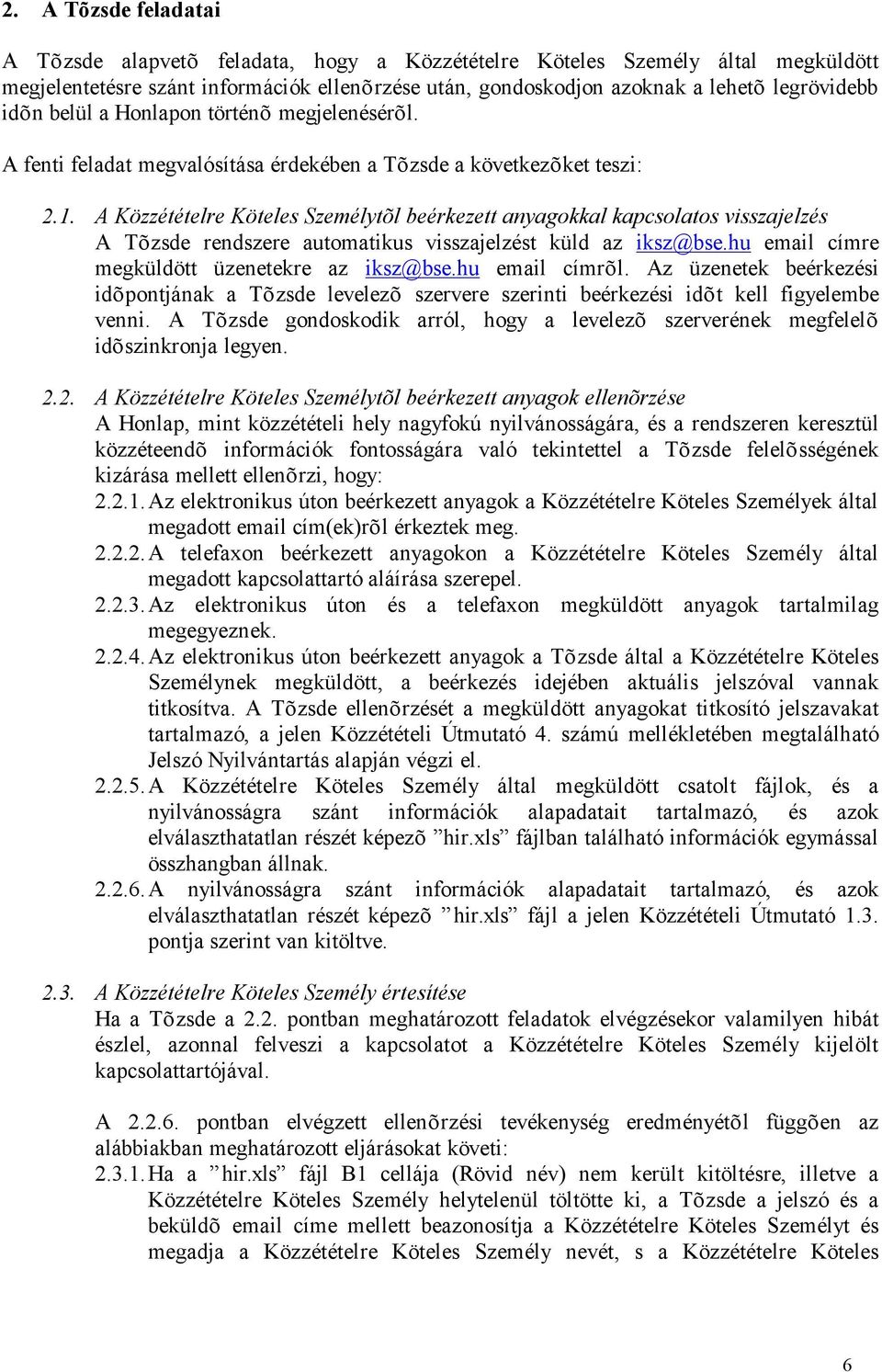 2. A Tõzsde feladatai

A Tõzsde alapvetõ feladata, hogy a Közzétételre Köteles Személy által megküldött megjelentetésre szánt információk ellenõrzése után, gondoskodjon azoknak a lehetõ legrövidebb idõn belül a Honlapon történõ megjelenésérõl.

A fenti feladat megvalósítása érdekében a Tõzsde a következõket teszi:

2.1. A Közzétételre Köteles Személytõl beérkezett anyagokkal kapcsolatos visszajelzés
A Tõzsde rendszere automatikus visszajelzést küld az iksz@bse.hu email címre megküldött üzenetekre az iksz@bse.hu email címrõl. Az üzenetek beérkezési idõpontjának a Tõzsde levelezõ szervere szerinti beérkezési idõt kell figyelembe venni. A Tõzsde gondoskodik arról, hogy a levelezõ szerverének megfelelõ idõszinkronja legyen.

2.2. A Közzétételre Köteles Személytõl beérkezett anyagok ellenõrzése
A Honlap, mint közzétételi hely nagyfokú nyilvánosságára, és a rendszeren keresztül közzéteendõ információk fontosságára való tekintettel a Tõzsde felelõsségének kizárása mellett ellenõrzi, hogy:
2.2.1. Az elektronikus úton beérkezett anyagok a Közzétételre Köteles Személyek által megadott email cím(ek)rõl érkeztek meg.
2.2.2. A telefaxon beérkezett anyagokon a Közzétételre Köteles Személy által megadott kapcsolattartó aláírása szerepel.
2.2.3. Az elektronikus úton és a telefaxon megküldött anyagok tartalmilag megegyeznek.
2.2.4. Az elektronikus úton beérkezett anyagok a Tõzsde által a Közzétételre Köteles Személynek megküldött, a beérkezés idejében aktuális jelszóval vannak titkosítva. A Tõzsde ellenõrzését a megküldött anyagokat titkosító jelszavakat tartalmazó, a jelen Közzétételi Útmutató 4. számú mellékletében megtalálható Jelszó Nyilvántartás alapján végzi el.
2.2.5. A Közzétételre Köteles Személy által megküldött csatolt fájlok, és a nyilvánosságra szánt információk alapadatait tartalmazó, és azok elválaszthatatlan részét képezõ ”hir.xls” fájlban található információk egymással összhangban állnak.
2.2.6. A nyilvánosságra szánt információk alapadatait tartalmazó, és azok elválaszthatatlan részét képezõ ”hir.xls” fájl a jelen Közzétételi Útmutató 1.3. pontja szerint van kitöltve.

2.3. A Közzétételre Köteles Személy értesítése
Ha a Tõzsde a 2.2. pontban meghatározott feladatok elvégzésekor valamilyen hibát észlel, azonnal felveszi a kapcsolatot a Közzétételre Köteles Személy kijelölt kapcsolattartójával.

A 2.2.6. pontban elvégzett ellenõrzési tevékenység eredményétõl függõen az alábbiakban meghatározott eljárásokat követi:
2.3.1. Ha a ”hir.xls” fájl B1 cellája (Rövid név) nem került kitöltésre, illetve a Közzétételre Köteles Személy helytelenül töltötte ki, a Tõzsde a jelszó és a beküldõ email címe mellett beazonosítja a Közzétételre Köteles Személyt és megadja a Közzétételre Köteles Személy nevét, s a Közzétételre Köteles

6